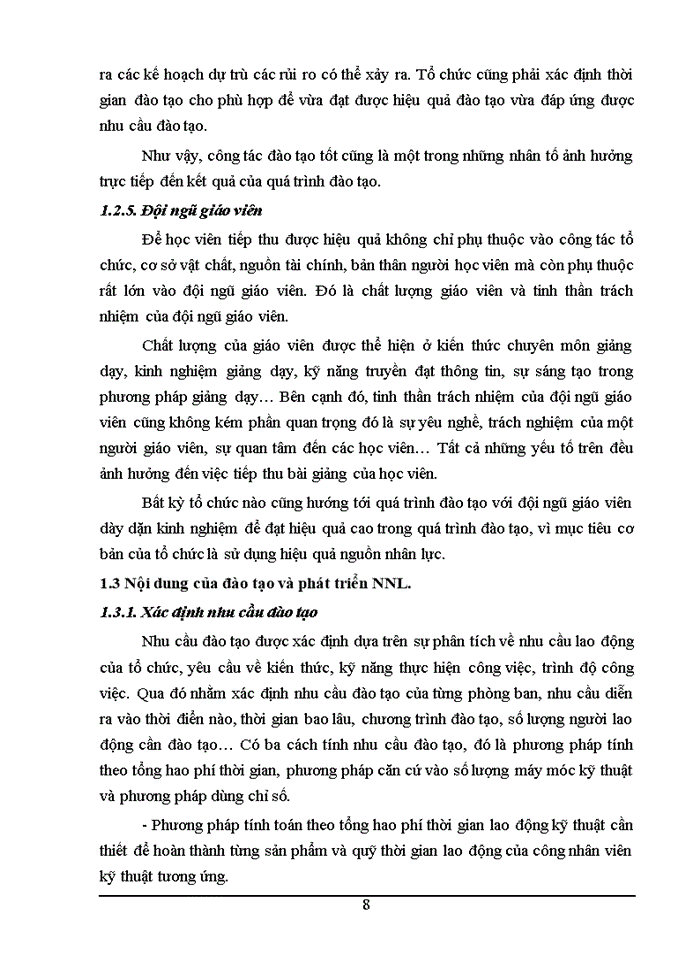 ra các kế hoạch dự trù các rủi ro có thể xảy ra. Tổ chức cũng phải xác định thời gian đào tạo cho phù hợp để vừa đạt được hiệu quả đào tạo vừa đáp ứng được nhu cầu đào tạo.

Như vậy, công tác đào tạo tốt cũng là một trong những nhân tố ảnh hưởng trực tiếp đến kết quả của quá trình đào tạo.

1.2.5. Đội ngũ giáo viên

Để học viên tiếp thu được hiệu quả không chỉ phụ thuộc vào công tác tổ chức, cơ sở vật chất, nguồn tài chính, bản thân người học viên mà còn phụ thuộc rất lớn vào đội ngũ giáo viên. Đó là chất lượng giáo viên và tinh thần trách nhiệm của đội ngũ giáo viên.

Chất lượng của giáo viên được thể hiện ở kiến thức chuyên môn giảng dạy, kinh nghiệm giảng dạy, kỹ năng truyền đạt thông tin, sự sáng tạo trong phương pháp giảng dạy… Bên cạnh đó, tinh thần trách nhiệm của đội ngũ giáo viên cũng không kém phần quan trọng đó là sự yêu nghề, trách nghiệm của một người giáo viên, sự quan tâm đến các học viên… Tất cả những yếu tố trên đều ảnh hưởng đến việc tiếp thu bài giảng của học viên.

Bất kỳ tổ chức nào cũng hướng tới quá trình đào tạo với đội ngũ giáo viên dày dặn kinh nghiệm để đạt hiệu quả cao trong quá trình đào tạo, vì mục tiêu cơ bản của tổ chức là sử dụng hiệu quả nguồn nhân lực.

1.3 Nội dung của đào tạo và phát triển NNL.

1.3.1. Xác định nhu cầu đào tạo

Nhu cầu đào tạo được xác định dựa trên sự phân tích về nhu cầu lao động của tổ chức, yêu cầu về kiến thức, kỹ năng thực hiện công việc, trình độ công việc. Qua đó nhằm xác định nhu cầu đào tạo của từng phòng ban, nhu cầu diễn ra vào thời điển nào, thời gian bao lâu, chương trình đào tạo, số lượng người lao động cần đào tạo… Có ba cách tính nhu cầu đào tạo, đó là phương pháp tính theo tổng hao phí thời gian, phương pháp căn cứ vào số lượng máy móc kỹ thuật và phương pháp dùng chỉ số.

- Phương pháp tính toán theo tổng hao phí thời gian lao động kỹ thuật cần thiết để hoàn thành từng sản phẩm và quỹ thời gian lao động của công nhân viên kỹ thuật tương ứng.

8